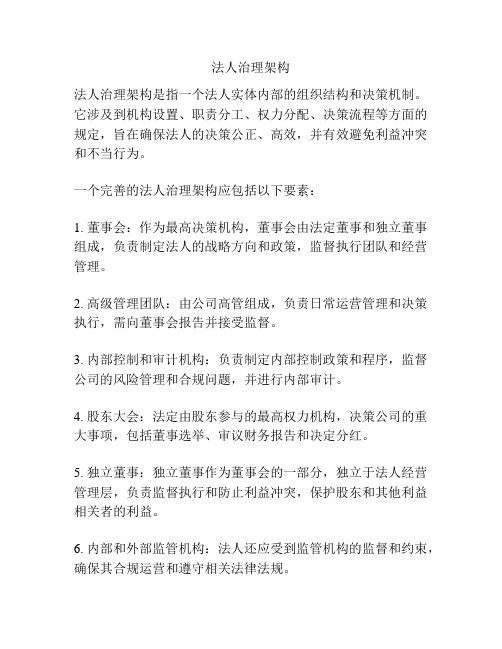 法人治理架构

法人治理架构是指一个法人实体内部的组织结构和决策机制。它涉及到机构设置、职责分工、权力分配、决策流程等方面的规定，旨在确保法人的决策公正、高效，并有效避免利益冲突和不当行为。

一个完善的法人治理架构应包括以下要素：

1. 董事会：作为最高决策机构，董事会由法定董事和独立董事组成，负责制定法人的战略方向和政策，监督执行团队和经营管理。

2. 高级管理团队：由公司高管组成，负责日常运营管理和决策执行，需向董事会报告并接受监督。

3. 内部控制和审计机构：负责制定内部控制政策和程序，监督公司的风险管理和合规问题，并进行内部审计。

4. 股东大会：法定由股东参与的最高权力机构，决策公司的重大事项，包括董事选举、审议财务报告和决定分红。

5. 独立董事：独立董事作为董事会的一部分，独立于法人经营管理层，负责监督执行和防止利益冲突，保护股东和其他利益相关者的利益。

6. 内部和外部监管机构：法人还应受到监管机构的监督和约束，确保其合规运营和遵守相关法律法规。